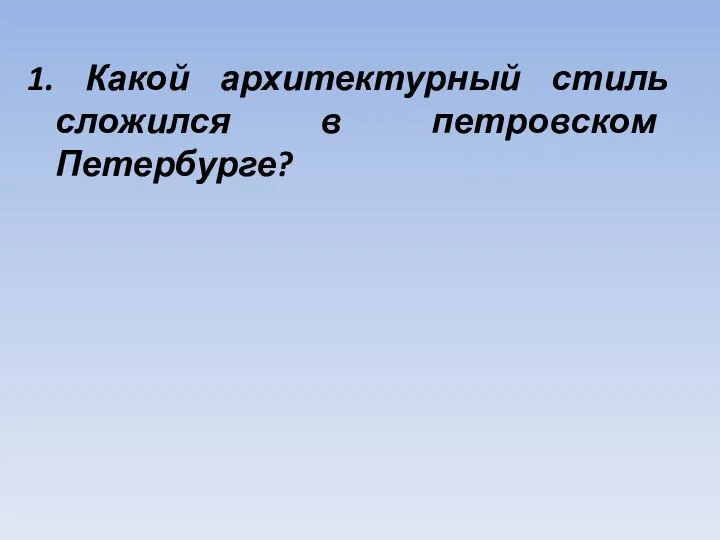 1. Какой архитектурный стиль сложился в петровском Петербурге?